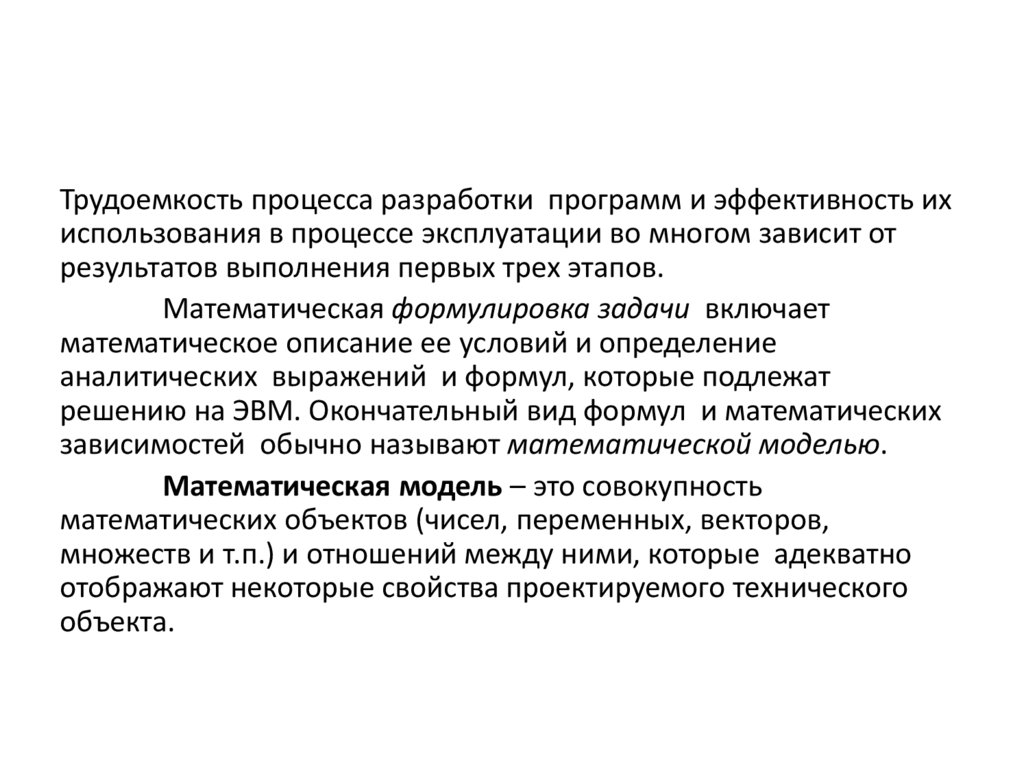 Трудоемкость процесса разработки программ и эффективность их использования в процессе эксплуатации во многом зависит от результатов выполнения первых трех этапов.

Математическая формулировка задачи включает математическое описание ее условий и определение аналитических выражений и формул, которые подлежат решению на ЭВМ. Окончательный вид формул и математических зависимостей обычно называют математической моделью.

Математическая модель – это совокупность математических объектов (чисел, переменных, векторов, множеств и т.п.) и отношений между ними, которые адекватно отображают некоторые свойства проектируемого технического объекта.